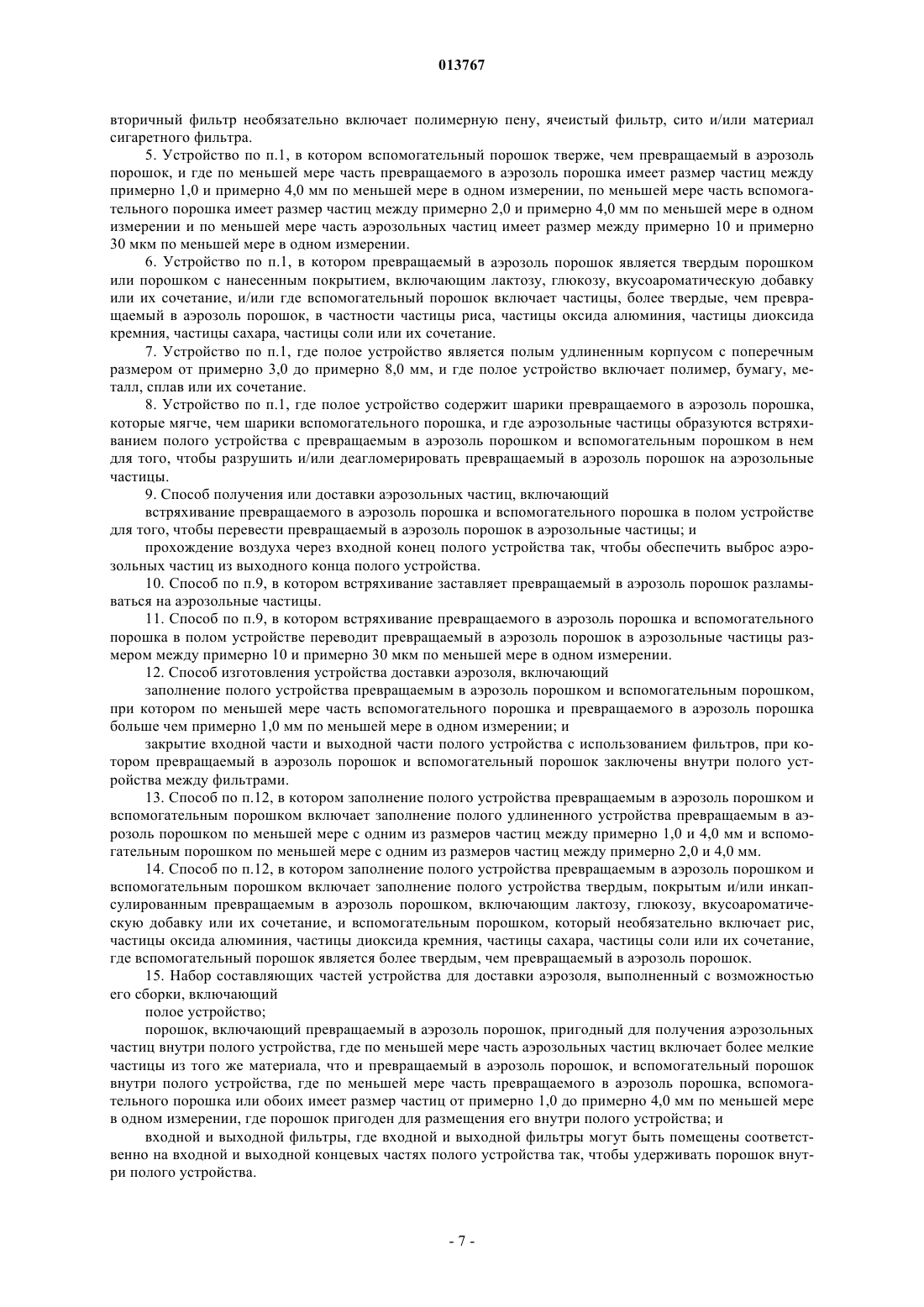 013767

вторичный фильтр необязательно включает полимерную пену, ячеистый фильтр, сито и/или материал сигаретного фильтра.

5. Устройство по п.1, в котором вспомогательный порошок тверже, чем превращаемый в аэрозоль порошок, и где по меньшей мере часть превращаемого в аэрозоль порошка имеет размер частиц между примерно 1,0 и примерно 4,0 мм по меньшей мере в одном измерении, по меньшей мере часть вспомогательного порошка имеет размер частиц между примерно 2,0 и примерно 4,0 мм по меньшей мере в одном измерении и по меньшей мере часть аэрозольных частиц имеет размер между примерно 10 и примерно 30 мкм по меньшей мере в одном измерении.

6. Устройство по п.1, в котором превращаемый в аэрозоль порошок является твердым порошком или порошком с нанесенным покрытием, включающим лактозу, глюкозу, вкусоароматическую добавку или их сочетание, и/или где вспомогательный порошок включает частицы, более твердые, чем превращаемый в аэрозоль порошок, в частности частицы риса, частицы оксида алюминия, частицы диоксида кремния, частицы сахара, частицы соли или их сочетание.

7. Устройство по п.1, где полое устройство является полым удлиненным корпусом с поперечным размером от примерно 3,0 до примерно 8,0 мм, и где полое устройство включает полимер, бумагу, металл, сплав или их сочетание.

8. Устройство по п.1, где полое устройство содержит шарики превращаемого в аэрозоль порошка, которые мягче, чем шарики вспомогательного порошка, и где аэрозольные частицы образуются встряхиванием полого устройства с превращаемым в аэрозоль порошком и вспомогательным порошком в нем для того, чтобы разрушить и/или деагломерировать превращаемый в аэрозоль порошок на аэрозольные частицы.

9. Способ получения или доставки аэрозольных частиц, включающий

встряхивание превращаемого в аэрозоль порошка и вспомогательного порошка в полом устройстве для того, чтобы перевести превращаемый в аэрозоль порошок в аэрозольные частицы; и

прохождение воздуха через входной конец полого устройства так, чтобы обеспечить выброс аэрозольных частиц из выходного конца полого устройства.

10. Способ по п.9, в котором встряхивание заставляет превращаемый в аэрозоль порошок разламываться на аэрозольные частицы.

11. Способ по п.9, в котором встряхивание превращаемого в аэрозоль порошка и вспомогательного порошка в полом устройстве переводит превращаемый в аэрозоль порошок в аэрозольные частицы размером между примерно 10 и примерно 30 мкм по меньшей мере в одном измерении.

12. Способ изготовления устройства доставки аэрозоля, включающий

заполнение полого устройства превращаемым в аэрозоль порошком и вспомогательным порошком, при котором по меньшей мере часть вспомогательного порошка и превращаемого в аэрозоль порошка больше чем примерно 1,0 мм по меньшей мере в одном измерении; и

закрытие входной части и выходной части полого устройства с использованием фильтров, при котором превращаемый в аэрозоль порошок и вспомогательный порошок заключены внутри полого устройства между фильтрами.

13. Способ по п.12, в котором заполнение полого устройства превращаемым в аэрозоль порошком и вспомогательным порошком включает заполнение полого удлиненного устройства превращаемым в аэрозоль порошком по меньшей мере с одним из размеров частиц между примерно 1,0 и 4,0 мм и вспомогательным порошком по меньшей мере с одним из размеров частиц между примерно 2,0 и 4,0 мм.

14. Способ по п.12, в котором заполнение полого устройства превращаемым в аэрозоль порошком и вспомогательным порошком включает заполнение полого устройства твердым, покрытым и/или инкапсулированным превращаемым в аэрозоль порошком, включающим лактозу, глюкозу, вкусоароматическую добавку или их сочетание, и вспомогательным порошком, который необязательно включает рис, частицы оксида алюминия, частицы диоксида кремния, частицы сахара, частицы соли или их сочетание, где вспомогательный порошок является более твердым, чем превращаемый в аэрозоль порошок.

15. Набор составляющих частей устройства для доставки аэрозоля, выполненный с возможностью его сборки, включающий

полое устройство;

порошок, включающий превращаемый в аэрозоль порошок, пригодный для получения аэрозольных частиц внутри полого устройства, где по меньшей мере часть аэрозольных частиц включает более мелкие частицы из того же материала, что и превращаемый в аэрозоль порошок, и вспомогательный порошок внутри полого устройства, где по меньшей мере часть превращаемого в аэрозоль порошка, вспомогательного порошка или обоих имеет размер частиц от примерно 1,0 до примерно 4,0 мм по меньшей мере в одном измерении, где порошок пригоден для размещения его внутри полого устройства; и

входной и выходной фильтры, где входной и выходной фильтры могут быть помещены соответственно на входной и выходной концевых частях полого устройства так, чтобы удерживать порошок внутри полого устройства.

- 7 -